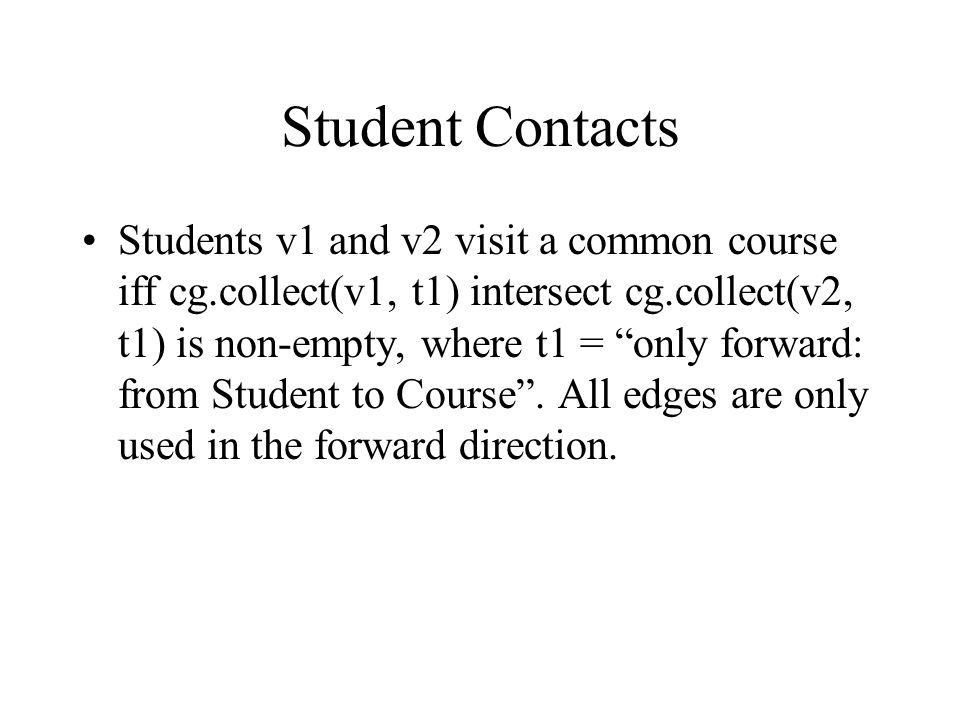 Student Contacts

• Students v1 and v2 visit a common course iff cg.collect(v1, t1) intersect cg.collect(v2, t1) is non-empty, where t1 = “only forward: from Student to Course”. All edges are only used in the forward direction.